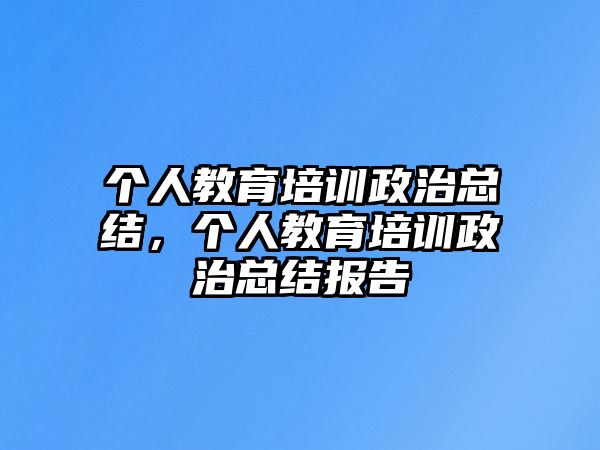 个人教育培训政治总结，个人教育培训政治总结报告